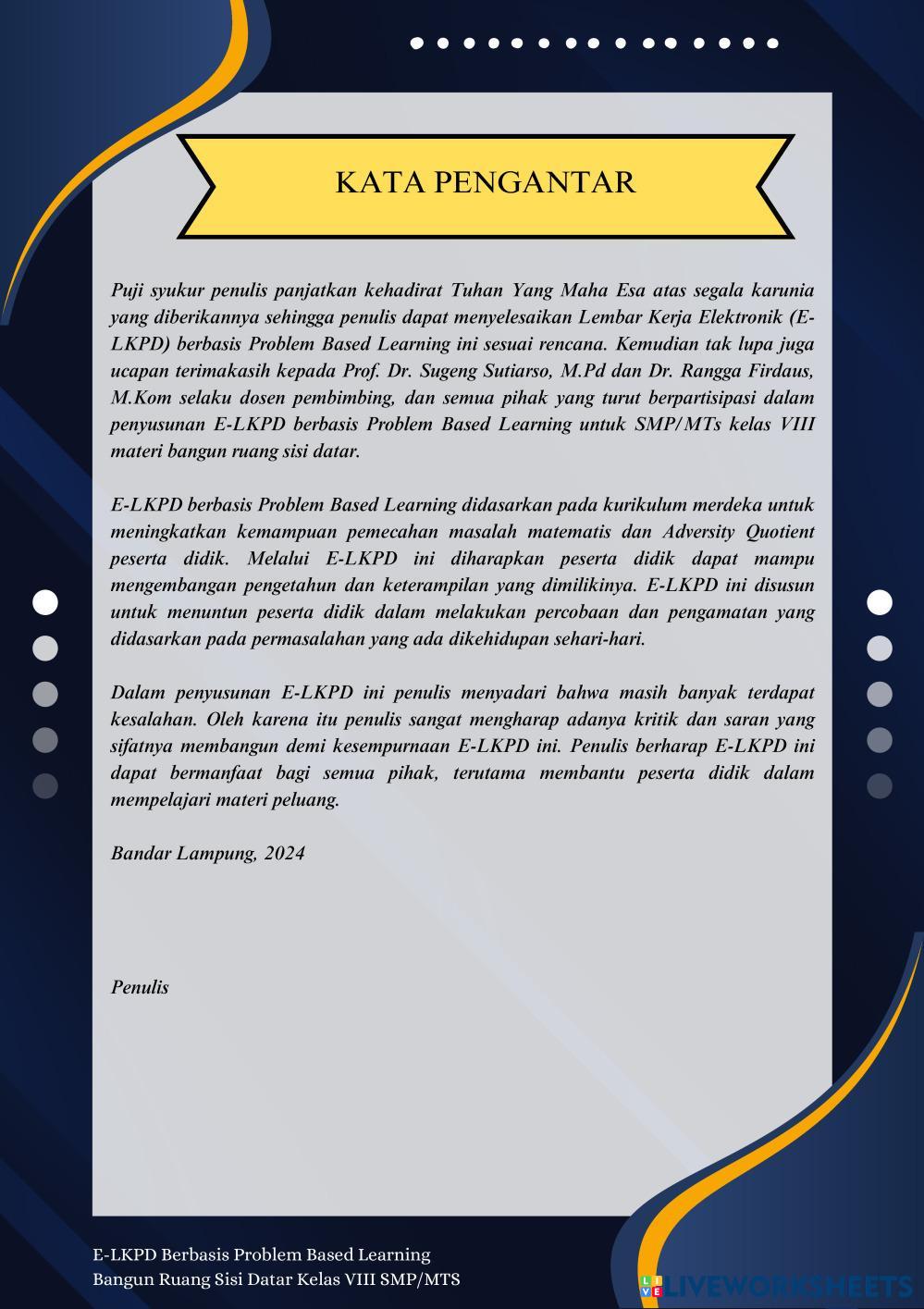 KATA PENGANTAR

Puji syukur penulis panjatkan kehadirat Tuhan Yang Maha Esa atas segala karunia yang diberikannya sehingga penulis dapat menyelesaikan Lembar Kerja Elektronik (E-LKPD) berbasis Problem Based Learning ini sesuai rencana. Kemudian tak lupa juga ucapan terimakasih kepada Prof. Dr. Sugeng Sutiarso, M.Pd dan Dr. Rangga Firdaus, M.Kom selaku dosen pembimbing, dan semua pihak yang turut berpartisipasi dalam penyusunan E-LKPD berbasis Problem Based Learning untuk SMP/MTs kelas VIII materi bangun ruang sisi datar.

E-LKPD berbasis Problem Based Learning didasarkan pada kurikulum merdeka untuk meningkatkan kemampuan pemecahan masalah matematis dan Adversity Quotient peserta didik. Melalui E-LKPD ini diharapkan peserta didik dapat mampu mengembangan pengetahun dan keterampilan yang dimilikinya. E-LKPD ini disusun untuk menuntun peserta didik dalam melakukan percobaan dan pengamatan yang didasarkan pada permasalahan yang ada dikehidupan sehari-hari.

Dalam penyusunan E-LKPD ini penulis menyadari bahwa masih banyak terdapat kesalahan. Oleh karena itu penulis sangat mengharap adanya kritik dan saran yang sifatnya membangun demi kesempurnaan E-LKPD ini. Penulis berharap E-LKPD ini dapat bermanfaat bagi semua pihak, terutama membantu peserta didik dalam mempelajari materi peluang.

Bandar Lampung, 2024

Penulis

E-LKPD Berbasis Problem Based Learning
Bangun Ruang Sisi Datar Kelas VIII SMP/MTS

LIVEWORKSHEETS